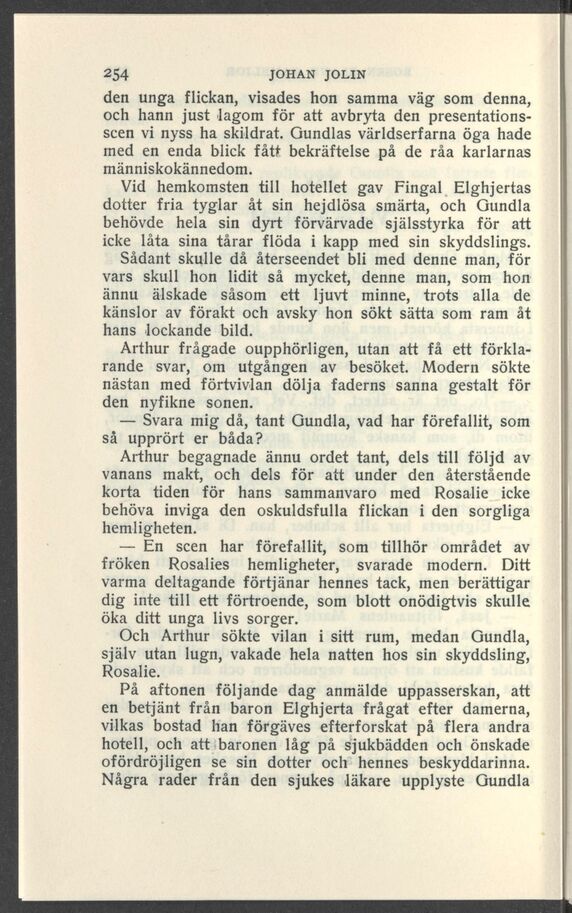 254 JOHAN JOLIN

den unga flickan, visades hon samma väg som denna, och hann just lagom för att avbryta den presentationsscen vi nyss ha skildrat. Gundlas världserfarna öga hade med en enda blick fått bekräftelse på de råa karlarnas människokännedom.

Vid hemkomsten till hotellet gav Fingal Elghjertas dotter fria tyglar åt sin hejdlösa smärta, och Gundla behövde hela sin dyrt förvärvade själsstyrka för att icke låta sina tårar flöda i kapp med sin skyddslings. Sådant skulle då återseendet bli med denne man, för vars skull hon lidit så mycket, denne man, som hon ännu älskade såsom ett ljuvt minne, trots alla de känslor av förakt och avsky hon sökt sätta som ram åt hans lockande bild.

Arthur frågade oupphörligen, utan att få ett förklarande svar, om utgången av besöket. Modern sökte nästan med förtvivlan dölja faderns sanna gestalt för den nyfikne sonen.

— Svara mig då, tant Gundla, vad har förefallit, som så upprört er båda?

Arthur begagnade ännu ordet tant, dels till följd av vanans makt, och dels för att under den återstående korta tiden för hans sammanvaro med Rosalie icke behöva inviga den oskuldsfulla flickan i den sorgliga hemligheten.

— En scen har förefallit, som tillhör området av fröken Rosalies hemligheter, svarade modern. Ditt varma deltagande förtjänar hennes tack, men berättigar dig inte till ett förtroende, som blott onödigtvis skulle öka ditt unga livs sorger.

Och Arthur sökte vilan i sitt rum, medan Gundla, själv utan lugn, vakade hela natten hos sin skyddsling, Rosalie.

På aftonen följande dag anmälde uppasserskan, att en betjänt från baron Elghjerta frågat efter damerna, vilkas bostad han förgäves efterforskat på flera andra hotell, och att baronen låg på sjukbädden och önskade ofördröjligen se sin dotter och hennes beskyddarinna. Några rader från den sjukes läkare upplyste Gundla